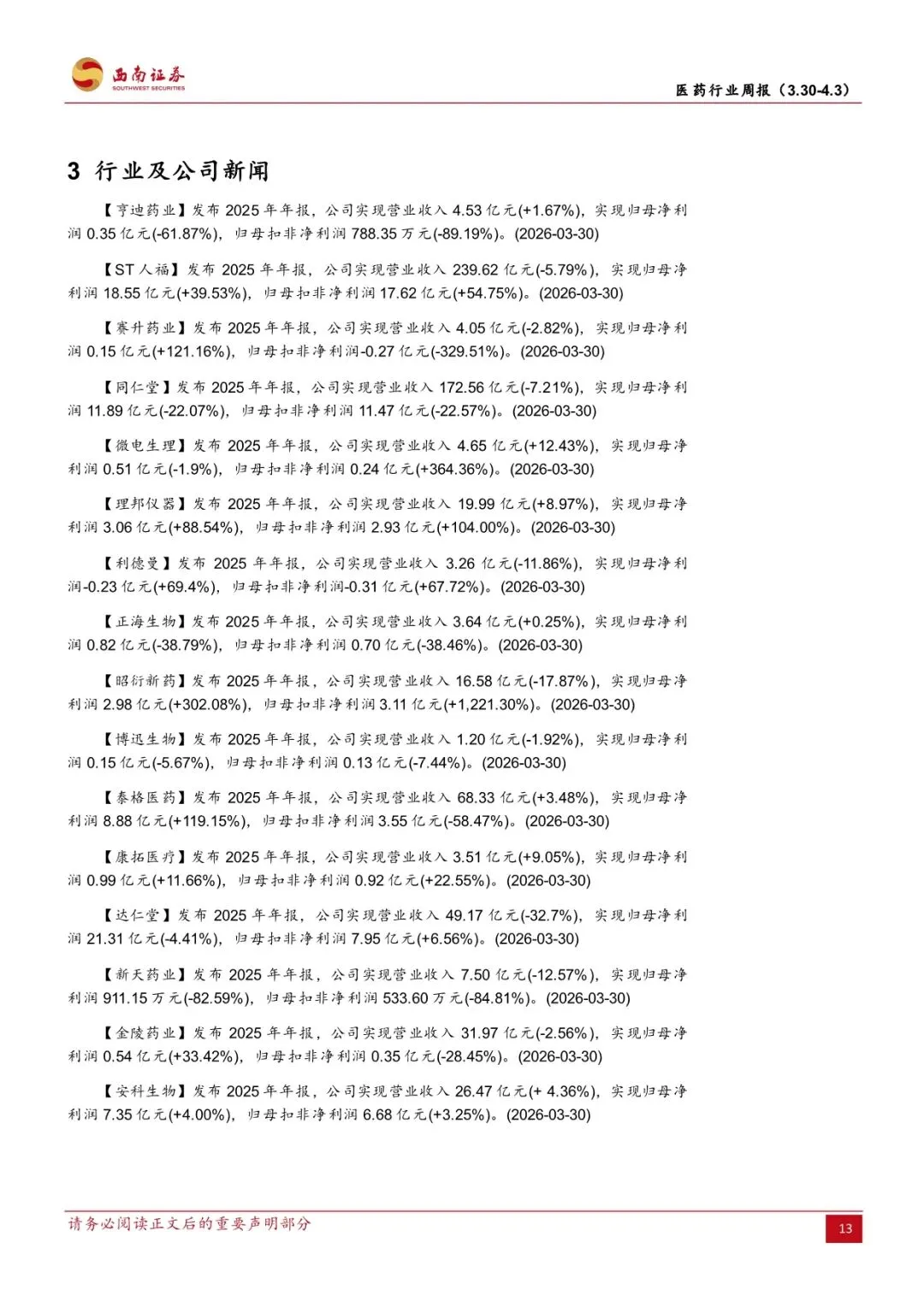 西南证券
SOUTHWEST SECURITIES

医药行业周报（3.30-4.3）

3 行业及公司新闻

【亨迪药业】发布 2025 年年报，公司实现营业收入 4.53 亿元(+1.67%)，实现归母净利润 0.35 亿元(-61.87%)，归母扣非净利润 788.35 万元(-89.19%)。(2026-03-30)

【ST 人福】发布 2025 年年报，公司实现营业收入 239.62 亿元(-5.79%)，实现归母净利润 18.55 亿元(+39.53%)，归母扣非净利润 17.62 亿元(+54.75%)。(2026-03-30)

【赛升药业】发布 2025 年年报，公司实现营业收入 4.05 亿元(-2.82%)，实现归母净利润 0.15 亿元(+121.16%)，归母扣非净利润-0.27 亿元(-329.51%)。(2026-03-30)

【同仁堂】发布 2025 年年报，公司实现营业收入 172.56 亿元(-7.21%)，实现归母净利润 11.89 亿元(-22.07%)，归母扣非净利润 11.47 亿元(-22.57%)。(2026-03-30)

【微电生理】发布 2025 年年报，公司实现营业收入 4.65 亿元(+12.43%)，实现归母净利润 0.51 亿元(-1.9%)，归母扣非净利润 0.24 亿元(+364.36%)。(2026-03-30)

【理邦仪器】发布 2025 年年报，公司实现营业收入 19.99 亿元(+8.97%)，实现归母净利润 3.06 亿元(+88.54%)，归母扣非净利润 2.93 亿元(+104.00%)。(2026-03-30)

【利德曼】发布 2025 年年报，公司实现营业收入 3.26 亿元(-11.86%)，实现归母净利润-0.23 亿元(+69.4%)，归母扣非净利润-0.31 亿元(+67.72%)。(2026-03-30)

【正海生物】发布 2025 年年报，公司实现营业收入 3.64 亿元(+0.25%)，实现归母净利润 0.82 亿元(-38.79%)，归母扣非净利润 0.70 亿元(-38.46%)。(2026-03-30)

【昭衍新药】发布 2025 年年报，公司实现营业收入 16.58 亿元(-17.87%)，实现归母净利润 2.98 亿元(+302.08%)，归母扣非净利润 3.11 亿元(+1,221.30%)。(2026-03-30)

【博迅生物】发布 2025 年年报，公司实现营业收入 1.20 亿元(-1.92%)，实现归母净利润 0.15 亿元(-5.67%)，归母扣非净利润 0.13 亿元(-7.44%)。(2026-03-30)

【泰格医药】发布 2025 年年报，公司实现营业收入 68.33 亿元(+3.48%)，实现归母净利润 8.88 亿元(+119.15%)，归母扣非净利润 3.55 亿元(-58.47%)。(2026-03-30)

【康拓医疗】发布 2025 年年报，公司实现营业收入 3.51 亿元(+9.05%)，实现归母净利润 0.99 亿元(+11.66%)，归母扣非净利润 0.92 亿元(+22.55%)。(2026-03-30)

【达仁堂】发布 2025 年年报，公司实现营业收入 49.17 亿元(-32.7%)，实现归母净利润 21.31 亿元(-4.41%)，归母扣非净利润 7.95 亿元(+6.56%)。(2026-03-30)

【新天药业】发布 2025 年年报，公司实现营业收入 7.50 亿元(-12.57%)，实现归母净利润 911.15 万元(-82.59%)，归母扣非净利润 533.60 万元(-84.81%)。(2026-03-30)

【金陵药业】发布 2025 年年报，公司实现营业收入 31.97 亿元(-2.56%)，实现归母净利润 0.54 亿元(+33.42%)，归母扣非净利润 0.35 亿元(-28.45%)。(2026-03-30)

【安科生物】发布 2025 年年报，公司实现营业收入 26.47 亿元(+ 4.36%)，实现归母净利润 7.35 亿元(+4.00%)，归母扣非净利润 6.68 亿元(+3.25%)。(2026-03-30)

请务必阅读正文后的重要声明部分

13